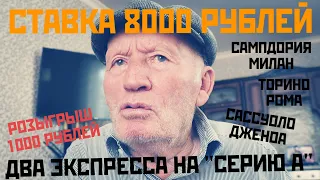 СТАВКА 8000 РУБЛЕЙ

САМПДОРИЯ
МИЛАН

ТОРИНО
РОМА

САССУОЛО
ДЖЕНОА

РОЗЫГРЫШ
1000 РУБЛЕЙ

ДВА ЭКСПРЕССА НА "СЕРИЮ А"